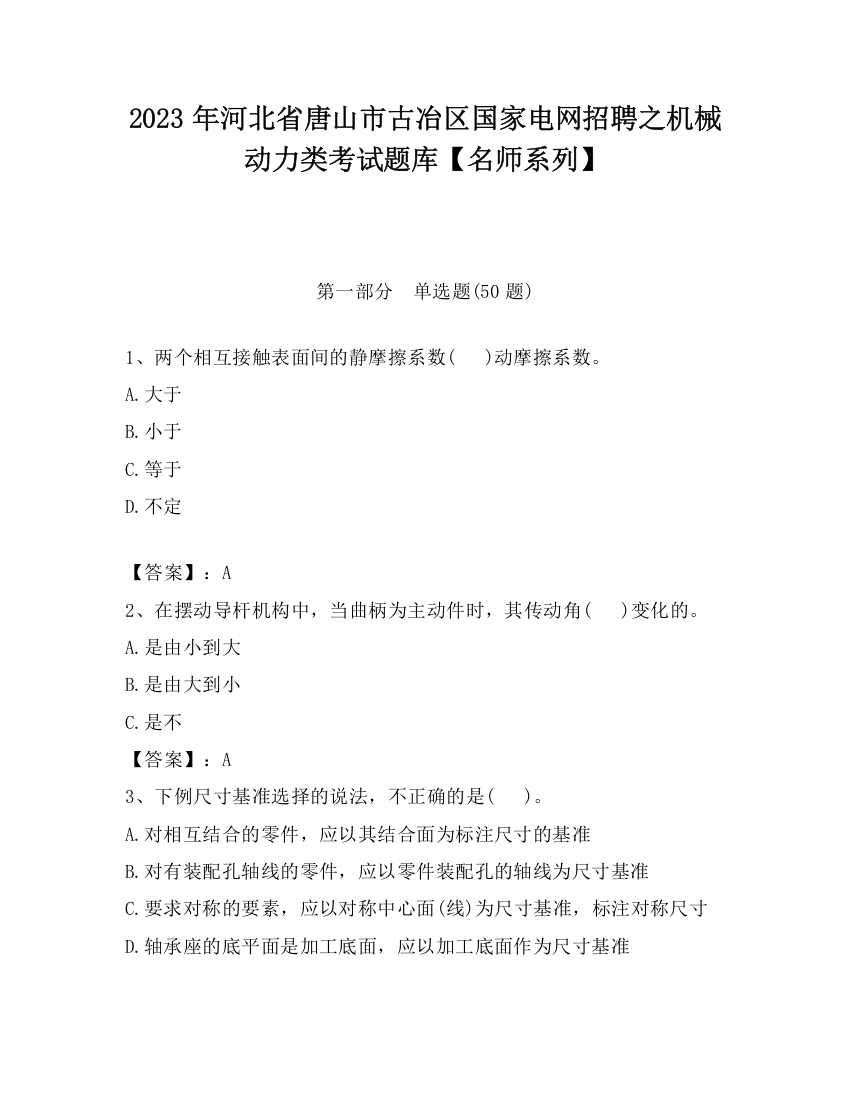 2023 年河北省唐山市古冶区国家电网招聘之机械动力类考试题库【名师系列】

第一部分　单选题(50 题)

1、两个相互接触表面间的静摩擦系数(　　)动摩擦系数。

A.大于

B.小于

C.等于

D.不定

【答案】：A

2、在摆动导杆机构中，当曲柄为主动件时，其传动角(　　)变化的。

A.是由小到大

B.是由大到小

C.是不

【答案】：A

3、下例尺寸基准选择的说法，不正确的是(　　)。

A.对相互结合的零件，应以其结合面为标注尺寸的基准

B.对有装配孔轴线的零件，应以零件装配孔的轴线为尺寸基准

C.要求对称的要素，应以对称中心面(线)为尺寸基准，标注对称尺寸

D.轴承座的底平面是加工底面，应以加工底面作为尺寸基准